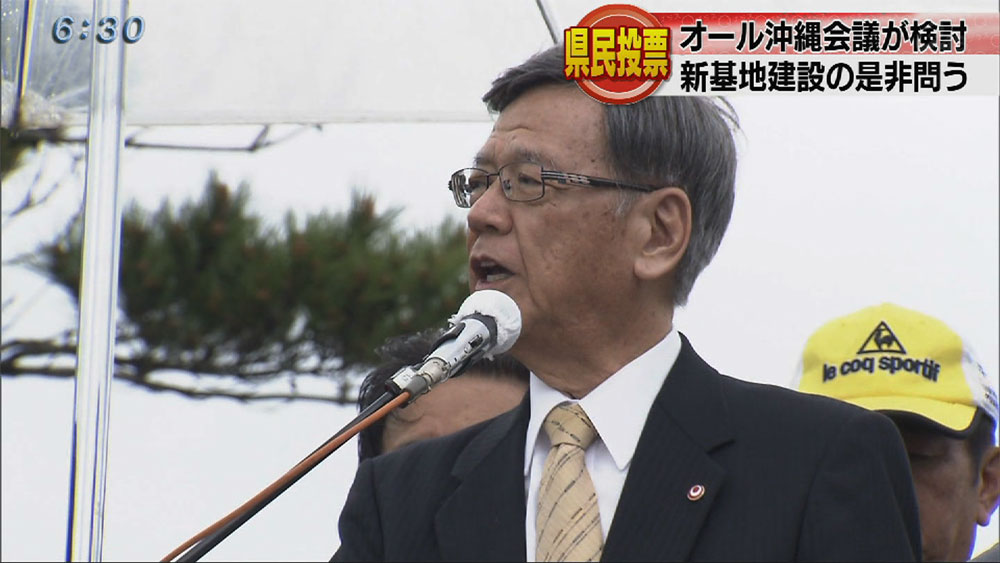 6:30

県民投票
オール沖縄会議が検討
新基地建設の是非問う

le coq sportif